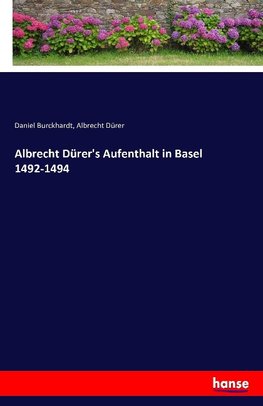 Daniel Burckhardt, Albrecht Dürer

Albrecht Dürer's Aufenthalt in Basel 1492-1494

hanse